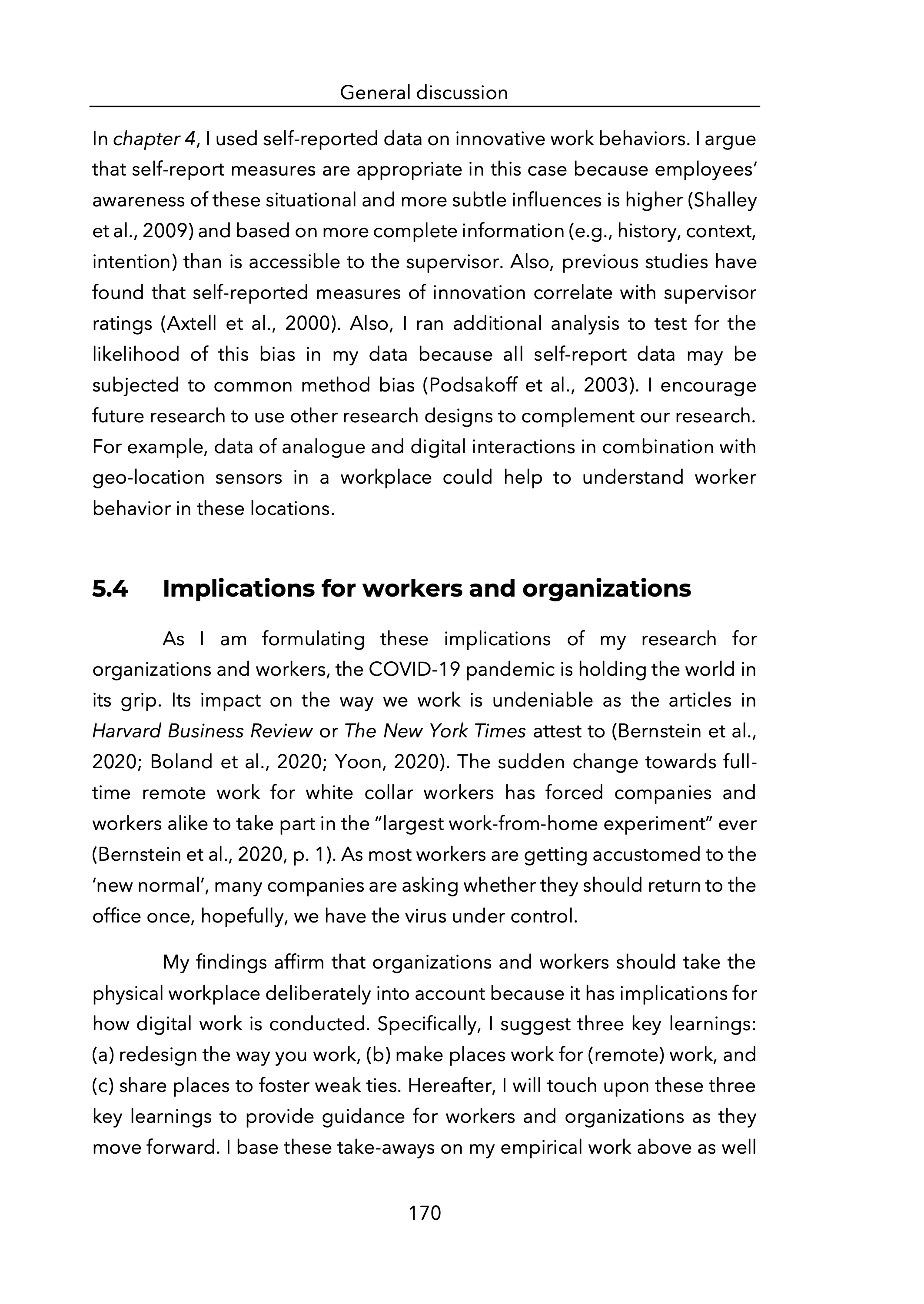 General discussion

In chapter 4, I used self-reported data on innovative work behaviors. I argue that self-report measures are appropriate in this case because employees' awareness of these situational and more subtle influences is higher (Shalley et al., 2009) and based on more complete information (e.g., history, context, intention) than is accessible to the supervisor. Also, previous studies have found that self-reported measures of innovation correlate with supervisor ratings (Axtell et al., 2000). Also, I ran additional analysis to test for the likelihood of this bias in my data because all self-report data may be subjected to common method bias (Podsakoff et al., 2003). I encourage future research to use other research designs to complement our research. For example, data of analogue and digital interactions in combination with geo-location sensors in a workplace could help to understand worker behavior in these locations.

5.4 Implications for workers and organizations

As I am formulating these implications of my research for organizations and workers, the COVID-19 pandemic is holding the world in its grip. Its impact on the way we work is undeniable as the articles in Harvard Business Review or The New York Times attest to (Bernstein et al., 2020; Boland et al., 2020; Yoon, 2020). The sudden change towards full-time remote work for white collar workers has forced companies and workers alike to take part in the "largest work-from-home experiment" ever (Bernstein et al., 2020, p. 1). As most workers are getting accustomed to the 'new normal', many companies are asking whether they should return to the office once, hopefully, we have the virus under control.

My findings affirm that organizations and workers should take the physical workplace deliberately into account because it has implications for how digital work is conducted. Specifically, I suggest three key learnings: (a) redesign the way you work, (b) make places work for (remote) work, and (c) share places to foster weak ties. Hereafter, I will touch upon these three key learnings to provide guidance for workers and organizations as they move forward. I base these take-aways on my empirical work above as well

170